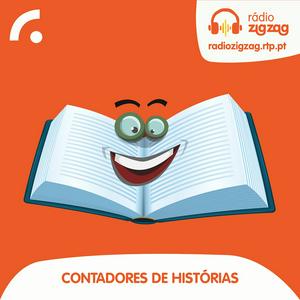 rádio
zigzag
radiozigzag.rtp.pt

CONTADORES DE HISTÓRIAS